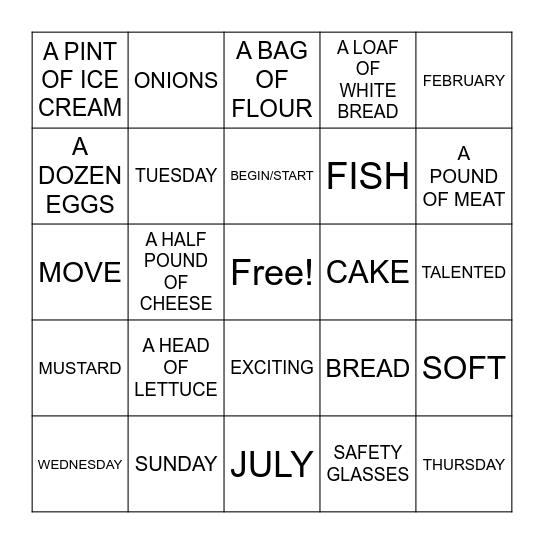 | A PINT OF ICE CREAM | ONIONS | A BAG OF FLOUR | A LOAF OF WHITE BREAD | FEBRUARY |
|---|---|---|---|---|
| A DOZEN EGGS | TUESDAY | BEGIN/START | FISH | A POUND OF MEAT |
| MOVE | A HALF POUND OF CHEESE | Free! | CAKE | TALENTED |
| MUSTARD | A HEAD OF LETTUCE | EXCITING | BREAD | SOFT |
| WEDNESDAY | SUNDAY | JULY | SAFETY GLASSES | THURSDAY |